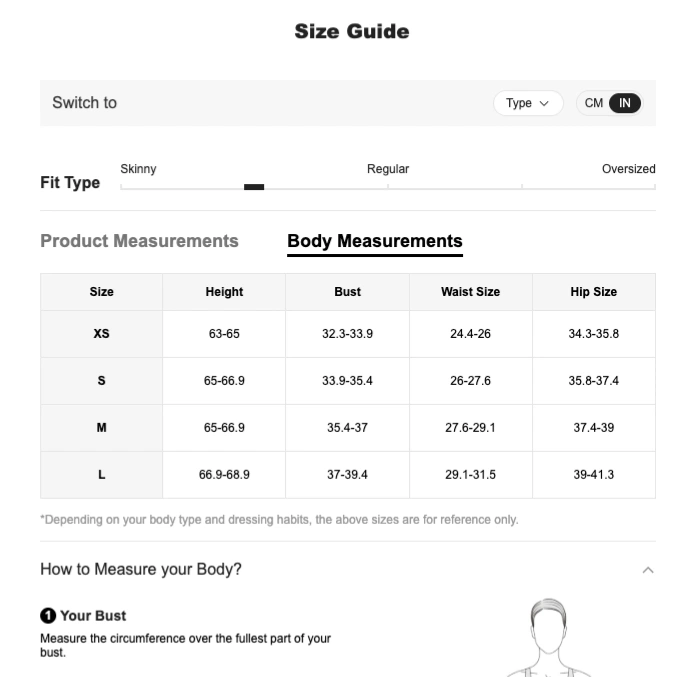 Size Guide

Switch to

Type

CM IN

Fit Type

Skinny

Regular

Oversized

Product Measurements

Body Measurements

| Size | Height | Bust | Waist Size | Hip Size |
|---|---|---|---|---|
| XS | 63-65 | 32.3-33.9 | 24.4-26 | 34.3-35.8 |
| S | 65-66.9 | 33.9-35.4 | 26-27.6 | 35.8-37.4 |
| M | 65-66.9 | 35.4-37 | 27.6-29.1 | 37.4-39 |
| L | 66.9-68.9 | 37-39.4 | 29.1-31.5 | 39-41.3 |

*Depending on your body type and dressing habits, the above sizes are for reference only.

How to Measure your Body?

1 Your Bust

Measure the circumference over the fullest part of your bust.